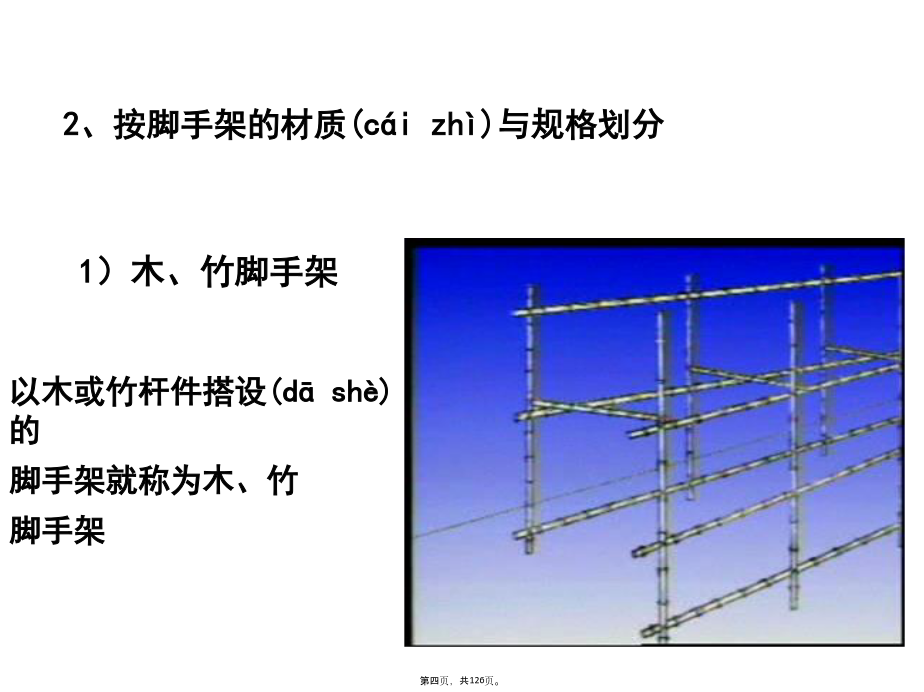 2、按脚手架的材质(cái zhì)与规格划分

1）木、竹脚手架

以木或竹杆件搭设(dā shè)的

脚手架就称为木、竹

脚手架

第四页，共126页。